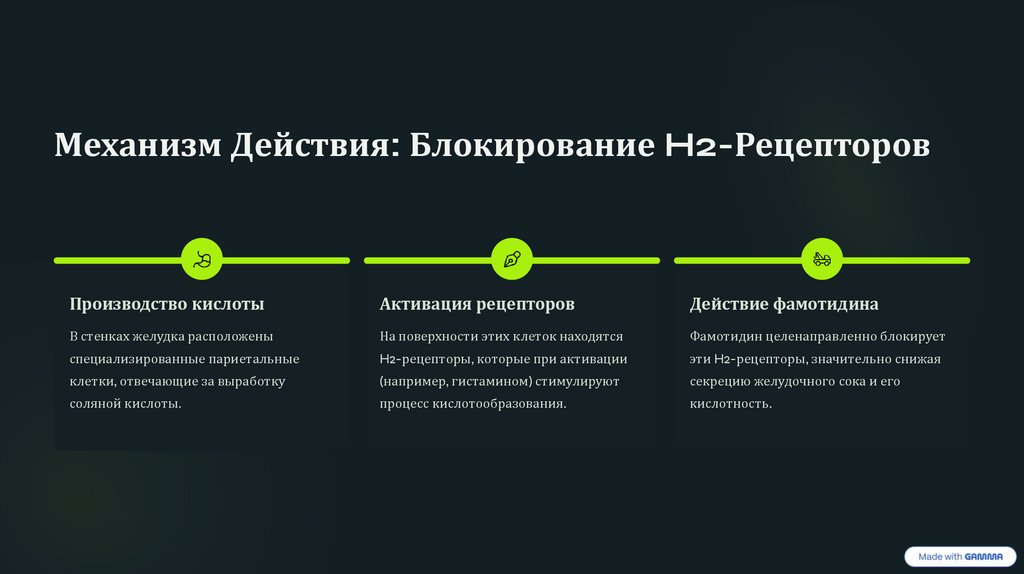 Механизм Действия: Блокирование H2-Рецепторов

Производство кислоты

В стенках желудка расположены специализированные париетальные клетки, отвечающие за выработку соляной кислоты.

Активация рецепторов

На поверхности этих клеток находятся H2-рецепторы, которые при активации (например, гистамином) стимулируют процесс кислотообразования.

Действие фамотидина

Фамотидин целенаправленно блокирует эти H2-рецепторы, значительно снижая секрецию желудочного сока и его кислотность.

Made with GAMMA